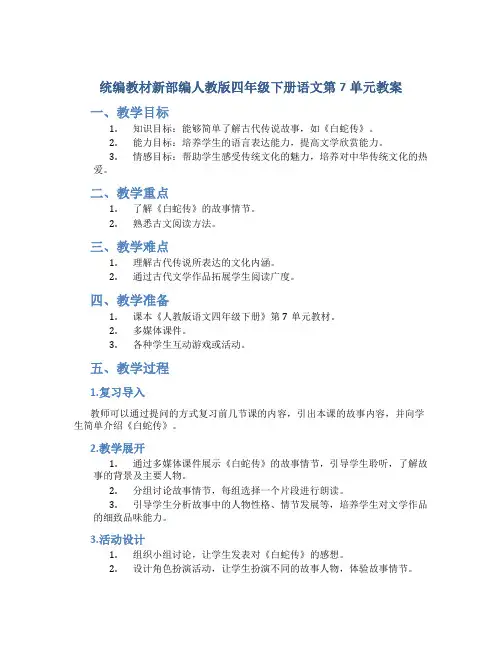 统编教材新部编人教版四年级下册语文第 7 单元教案

一、教学目标

1. 知识目标：能够简单了解古代传说故事，如《白蛇传》。
2. 能力目标：培养学生的语言表达能力，提高文学欣赏能力。
3. 情感目标：帮助学生感受传统文化的魅力，培养对中华传统文化的热爱。

二、教学重点

1. 了解《白蛇传》的故事情节。
2. 熟悉古文阅读方法。

三、教学难点

1. 理解古代传说所表达的文化内涵。
2. 通过古代文学作品拓展学生阅读广度。

四、教学准备

1. 课本《人教版语文四年级下册》第 7 单元教材。
2. 多媒体课件。
3. 各种学生互动游戏或活动。

五、教学过程

1.复习导入

教师可以通过提问的方式复习前几节课的内容，引出本课的故事内容，并向学生简单介绍《白蛇传》。

2.教学展开

1. 通过多媒体课件展示《白蛇传》的故事情节，引导学生聆听，了解故事的背景及主要人物。
2. 分组讨论故事情节，每组选择一个片段进行朗读。
3. 引导学生分析故事中的人物性格、情节发展等，培养学生对文学作品的细致品味能力。

3.活动设计

1. 组织小组讨论，让学生发表对《白蛇传》的感想。
2. 设计角色扮演活动，让学生扮演不同的故事人物，体验故事情节。